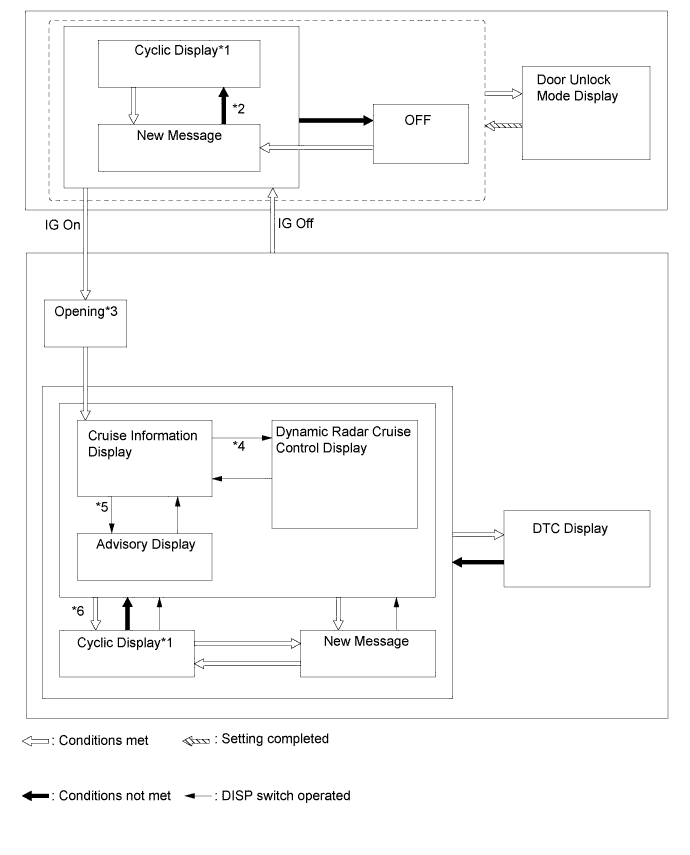 Cyclic Display*1

*2

New Message

OFF

Door Unlock Mode Display

IG On

IG Off

Opening*3

Cruise Information Display

*4

Dynamic Radar Cruise Control Display

*5

Advisory Display

DTC Display

*6

Cyclic Display*1

New Message

: Conditions met

: Setting completed

: Conditions not met

: DISP switch operated